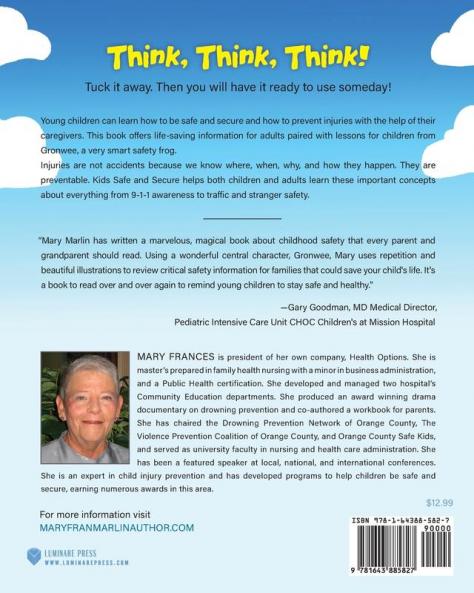 Think, Think, Think!

Tuck it away. Then you will have it ready to use someday!

Young children can learn how to be safe and secure and how to prevent injuries with the help of their caregivers. This book offers life-saving information for adults paired with lessons for children from Gronwee, a very smart safety frog.
Injuries are not accidents because we know where, when, why, and how they happen. They are preventable. Kids Safe and Secure helps both children and adults learn these important concepts about everything from 9-1-1 awareness to traffic and stranger safety.

"Mary Marlin has written a marvelous, magical book about childhood safety that every parent and grandparent should read. Using a wonderful central character, Gronwee, Mary uses repetition and beautiful illustrations to review critical safety information for families that could save your child's life. It's a book to read over and over again to remind young children to stay safe and healthy."

—Gary Goodman, MD Medical Director, Pediatric Intensive Care Unit CHOC Children's at Mission Hospital

MARY FRANCES is president of her own company, Health Options. She is master's prepared in family health nursing with a minor in business administration, and a Public Health certification. She developed and managed two hospital's Community Education departments. She produced an award winning drama documentary on drowning prevention and co-authored a workbook for parents. She has chaired the Drowning Prevention Network of Orange County, The Violence Prevention Coalition of Orange County, and Orange County Safe Kids, and served as university faculty in nursing and health care administration. She has been a featured speaker at local, national, and international conferences. She is an expert in child injury prevention and has developed programs to help children be safe and secure, earning numerous awards in this area.

$12.99

For more information visit
MARYFRANMARLINAUTHOR.COM

LUMINARE PRESS
WWW.LUMINAREPRESS.COM

ISBN 978-1-64388-582-7
90000
9 781643 885827